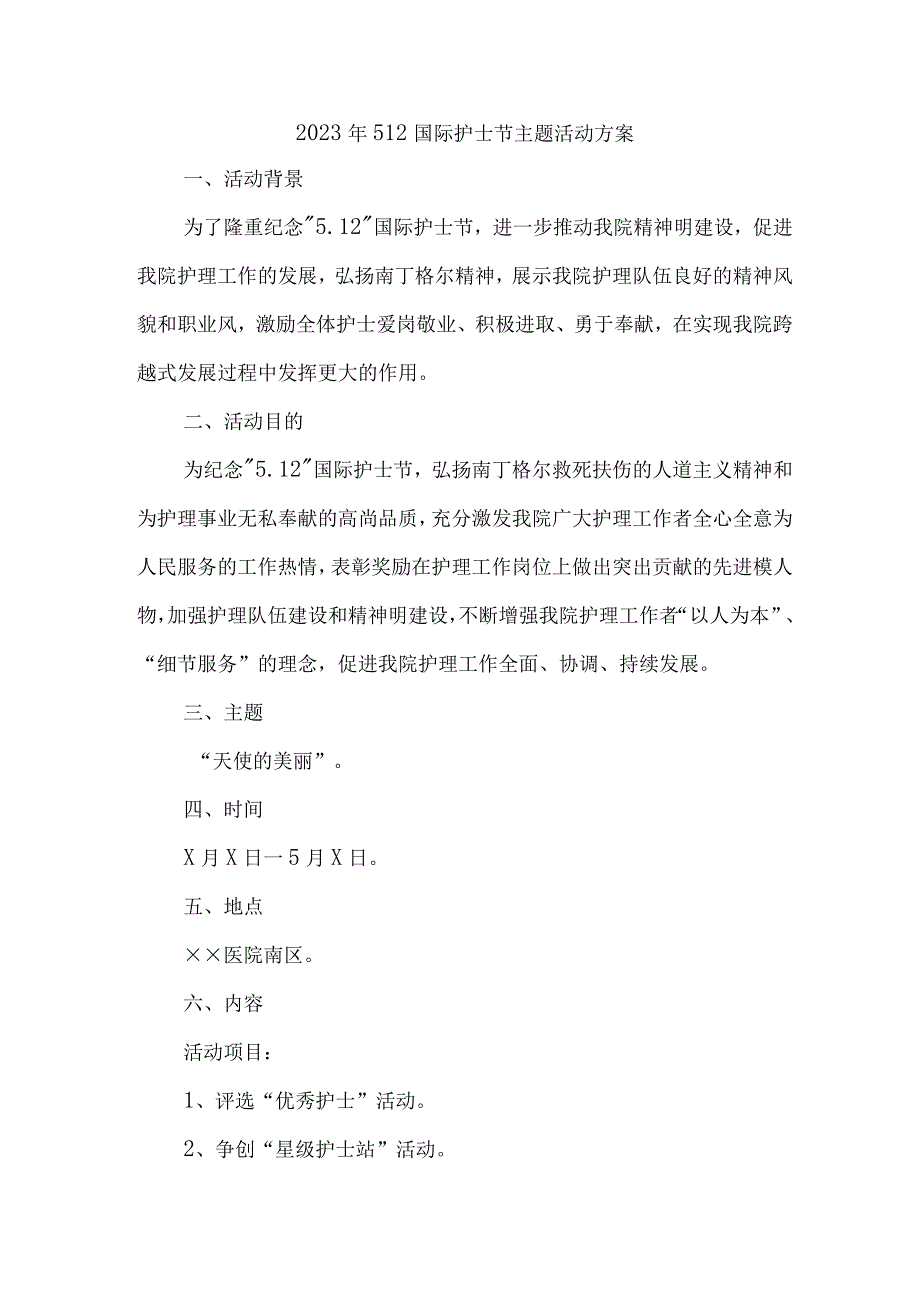 2023年512国际护士节主题活动方案

一、活动背景

为了隆重纪念"5.12"国际护士节，进一步推动我院精神明建设，促进我院护理工作的发展，弘扬南丁格尔精神，展示我院护理队伍良好的精神风貌和职业风，激励全体护士爱岗敬业、积极进取、勇于奉献，在实现我院跨越式发展过程中发挥更大的作用。

二、活动目的

为纪念"5.12"国际护士节，弘扬南丁格尔救死扶伤的人道主义精神和为护理事业无私奉献的高尚品质，充分激发我院广大护理工作者全心全意为人民服务的工作热情，表彰奖励在护理工作岗位上做出突出贡献的先进模人物，加强护理队伍建设和精神明建设，不断增强我院护理工作者“以人为本”、“细节服务”的理念，促进我院护理工作全面、协调、持续发展。

三、主题

“天使的美丽”。

四、时间

X月X日一5月X日。

五、地点

××医院南区。

六、内容

活动项目：

1、评选“优秀护士”活动。

2、争创“星级护士站”活动。